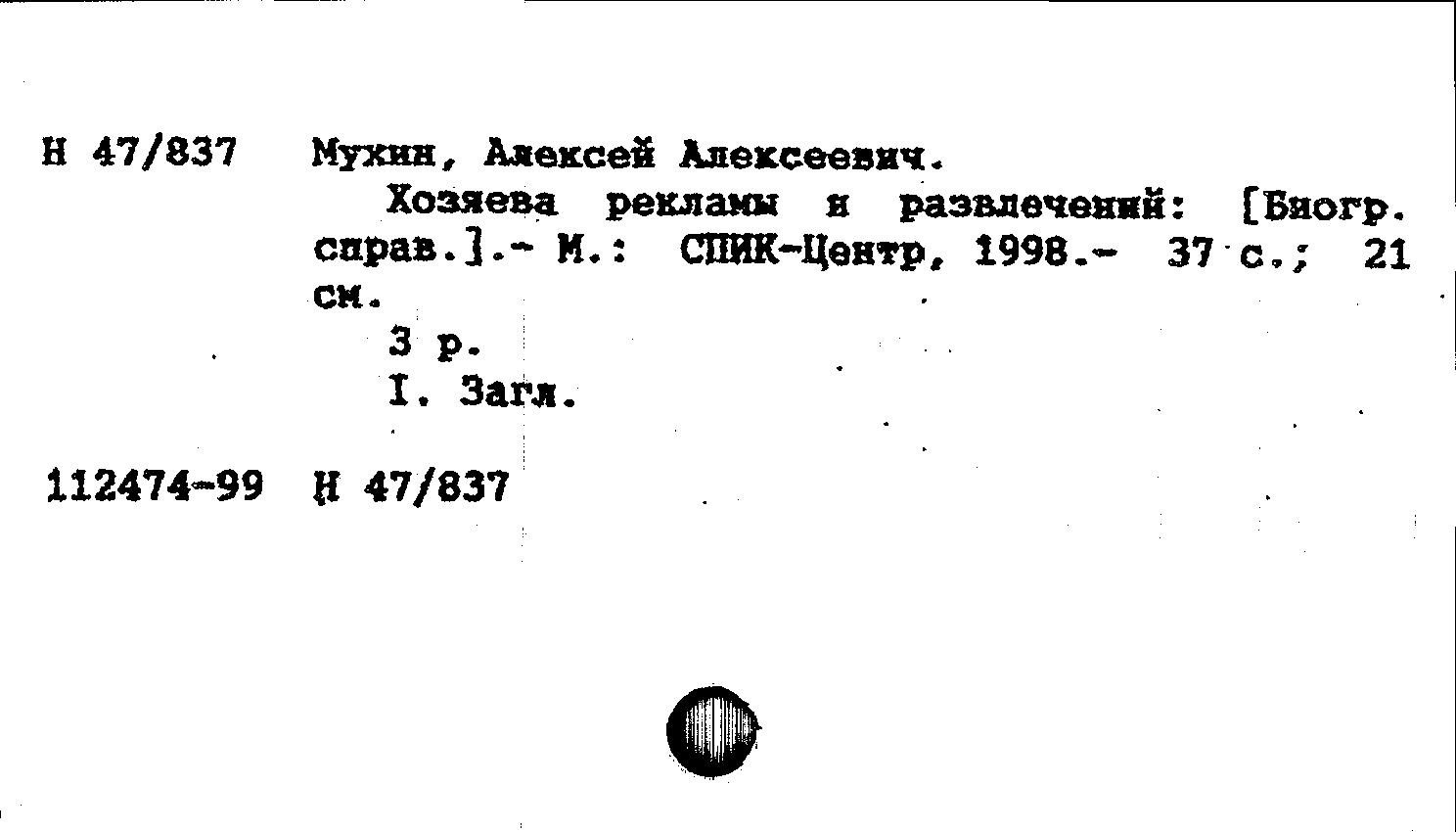 Н 47/837 Мухин, Алексей Алексеевич.

Хозяева рекламы и развлечений: [Биогр. справ.].- М.: СПИК-Центр, 1998.- 37 с.; 21 см.

3 р.

I. Загл.

112474-99 Н 47/837